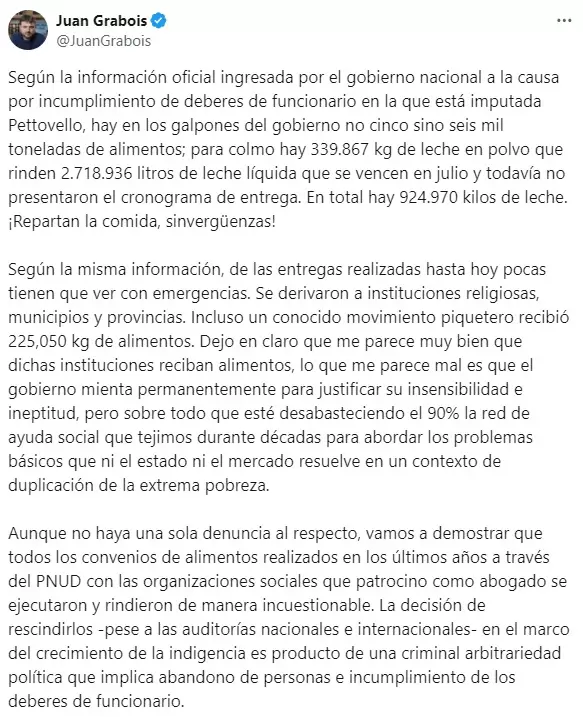 Juan Grabois
@JuanGrabois

Según la información oficial ingresada por el gobierno nacional a la causa por incumplimiento de deberes de funcionario en la que está imputada Pettovello, hay en los galpones del gobierno no cinco sino seis mil toneladas de alimentos; para colmo hay 339.867 kg de leche en polvo que rinden 2.718.936 litros de leche líquida que se vencen en julio y todavía no presentaron el cronograma de entrega. En total hay 924.970 kilos de leche. ¡Repartan la comida, sinvergüenzas!

Según la misma información, de las entregas realizadas hasta hoy pocas tienen que ver con emergencias. Se derivaron a instituciones religiosas, municipios y provincias. Incluso un conocido movimiento piquetero recibió 225,050 kg de alimentos. Dejo en claro que me parece muy bien que dichas instituciones reciban alimentos, lo que me parece mal es que el gobierno mienta permanentemente para justificar su insensibilidad e ineptitud, pero sobre todo que esté desabasteciendo el 90% la red de ayuda social que tejimos durante décadas para abordar los problemas básicos que ni el estado ni el mercado resuelve en un contexto de duplicación de la extrema pobreza.

Aunque no haya una sola denuncia al respecto, vamos a demostrar que todos los convenios de alimentos realizados en los últimos años a través del PNUD con las organizaciones sociales que patrocino como abogado se ejecutaron y rindieron de manera incuestionable. La decisión de rescindirlos -pese a las auditorías nacionales e internacionales- en el marco del crecimiento de la indigencia es producto de una criminal arbitrariedad política que implica abandono de personas e incumplimiento de los deberes de funcionario.